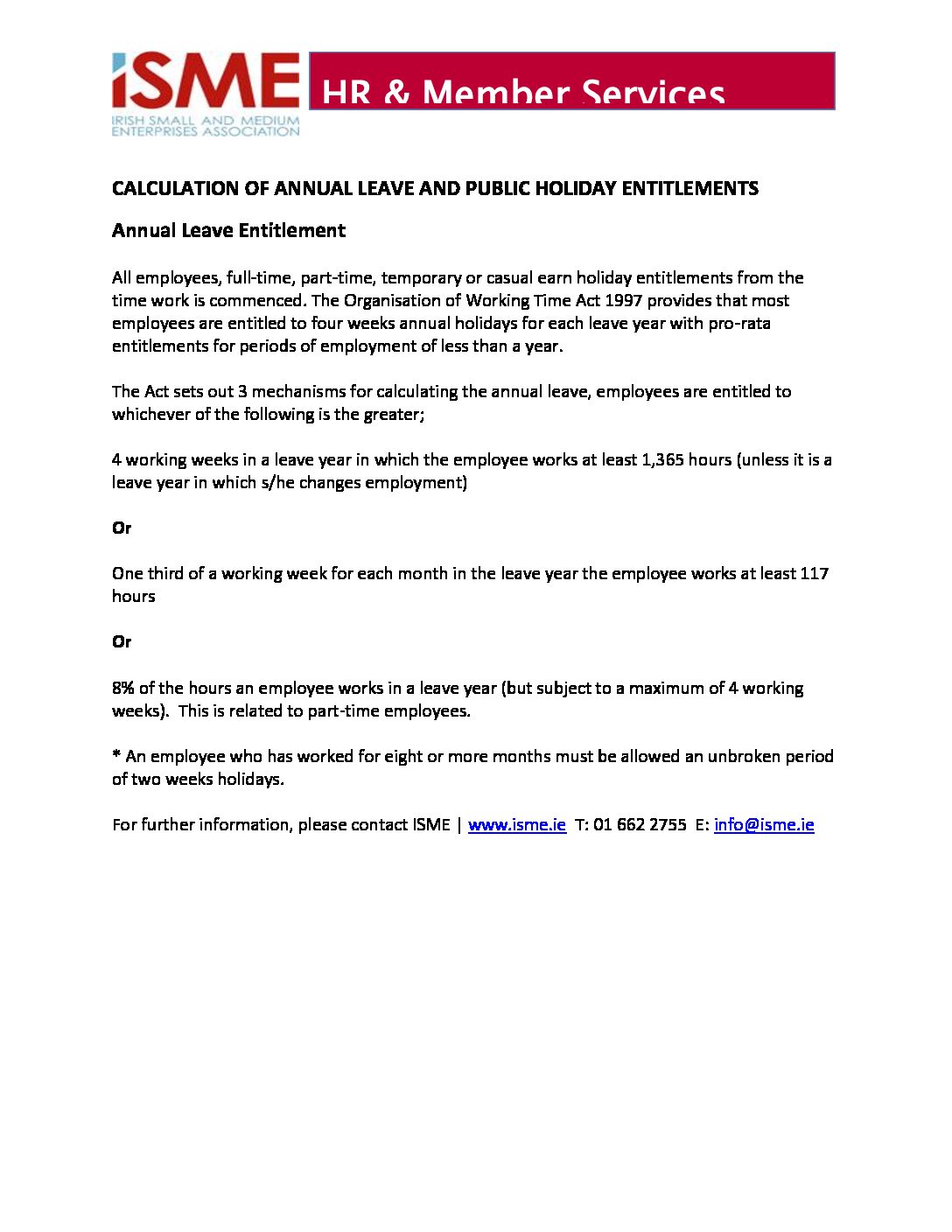 iSME
IRISH SMALL AND MEDIUM ENTERPRISES ASSOCIATION

HR & Member Services

CALCULATION OF ANNUAL LEAVE AND PUBLIC HOLIDAY ENTITLEMENTS

Annual Leave Entitlement

All employees, full-time, part-time, temporary or casual earn holiday entitlements from the time work is commenced. The Organisation of Working Time Act 1997 provides that most employees are entitled to four weeks annual holidays for each leave year with pro-rata entitlements for periods of employment of less than a year.

The Act sets out 3 mechanisms for calculating the annual leave, employees are entitled to whichever of the following is the greater;

4 working weeks in a leave year in which the employee works at least 1,365 hours (unless it is a leave year in which s/he changes employment)

Or

One third of a working week for each month in the leave year the employee works at least 117 hours

Or

8% of the hours an employee works in a leave year (but subject to a maximum of 4 working weeks). This is related to part-time employees.

* An employee who has worked for eight or more months must be allowed an unbroken period of two weeks holidays.

For further information, please contact ISME | www.isme.ie T: 01 662 2755 E: info@isme.ie